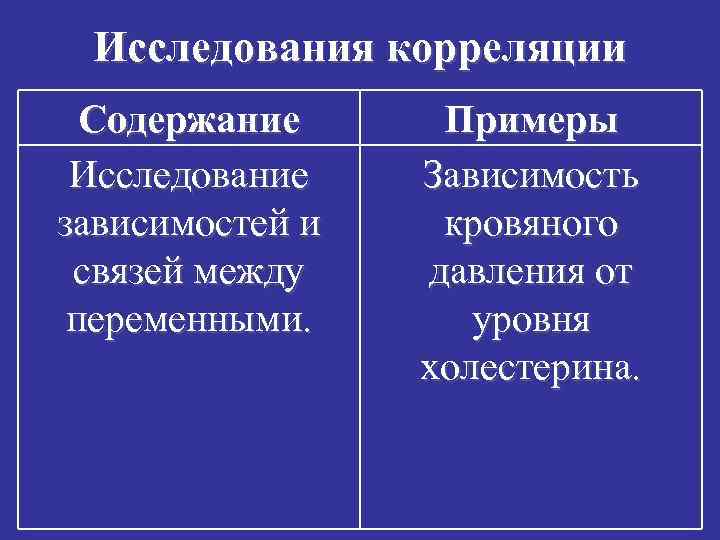 Исследования корреляции

| Содержание | Примеры |
|---|---|
| Исследование зависимостей и связей между переменными. | Зависимость кровяного давления от уровня холестерина. |